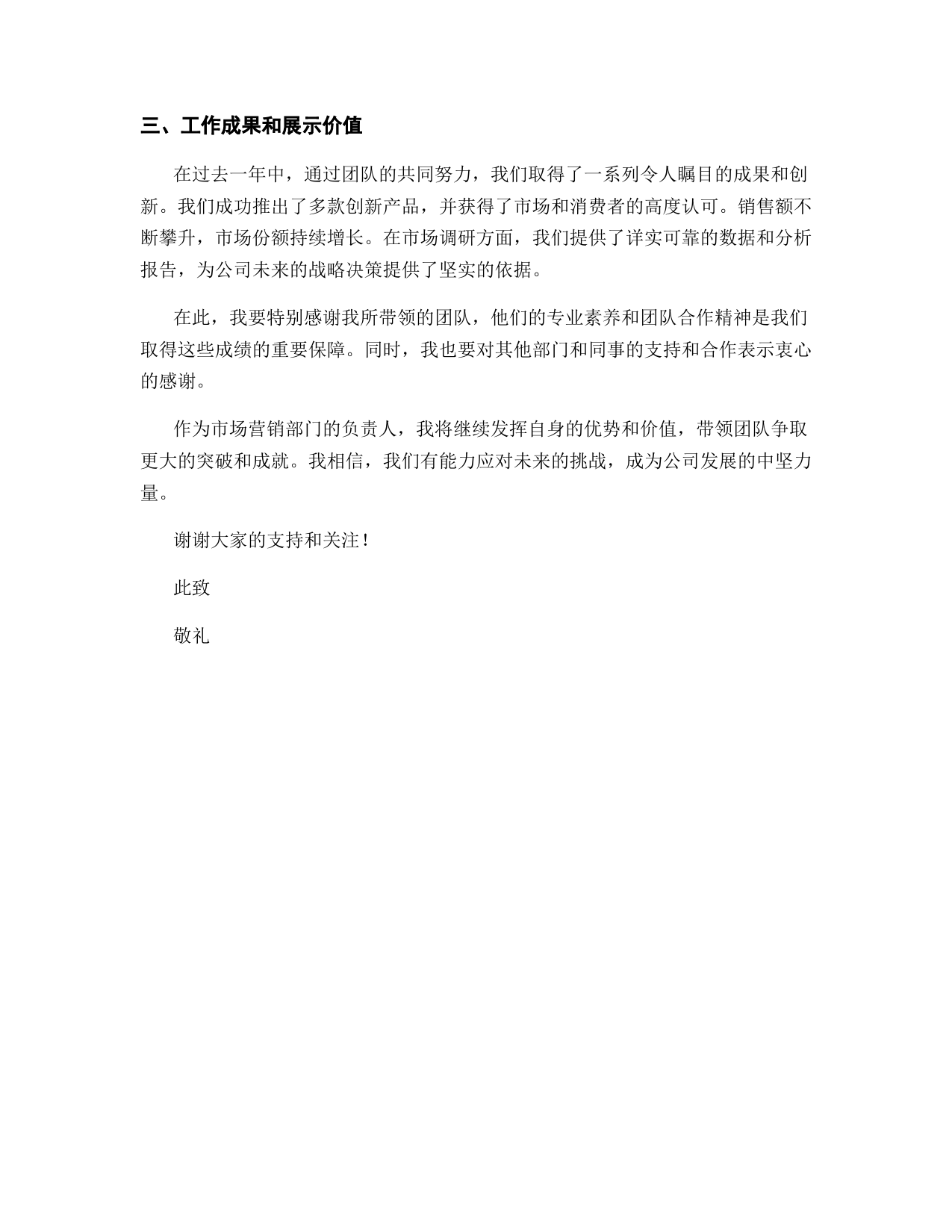 三、工作成果和展示价值

在过去一年中，通过团队的共同努力，我们取得了一系列令人瞩目的成果和创新。我们成功推出了多款创新产品，并获得了市场和消费者的高度认可。销售额不断攀升，市场份额持续增长。在市场调研方面，我们提供了详实可靠的数据和分析报告，为公司未来的战略决策提供了坚实的依据。

在此，我要特别感谢我所带领的团队，他们的专业素养和团队合作精神是我们取得这些成绩的重要保障。同时，我也要对其他部门和同事的支持和合作表示衷心的感谢。

作为市场营销部门的负责人，我将继续发挥自身的优势和价值，带领团队争取更大的突破和成就。我相信，我们有能力应对未来的挑战，成为公司发展的中坚力量。

谢谢大家的支持和关注！

此致

敬礼